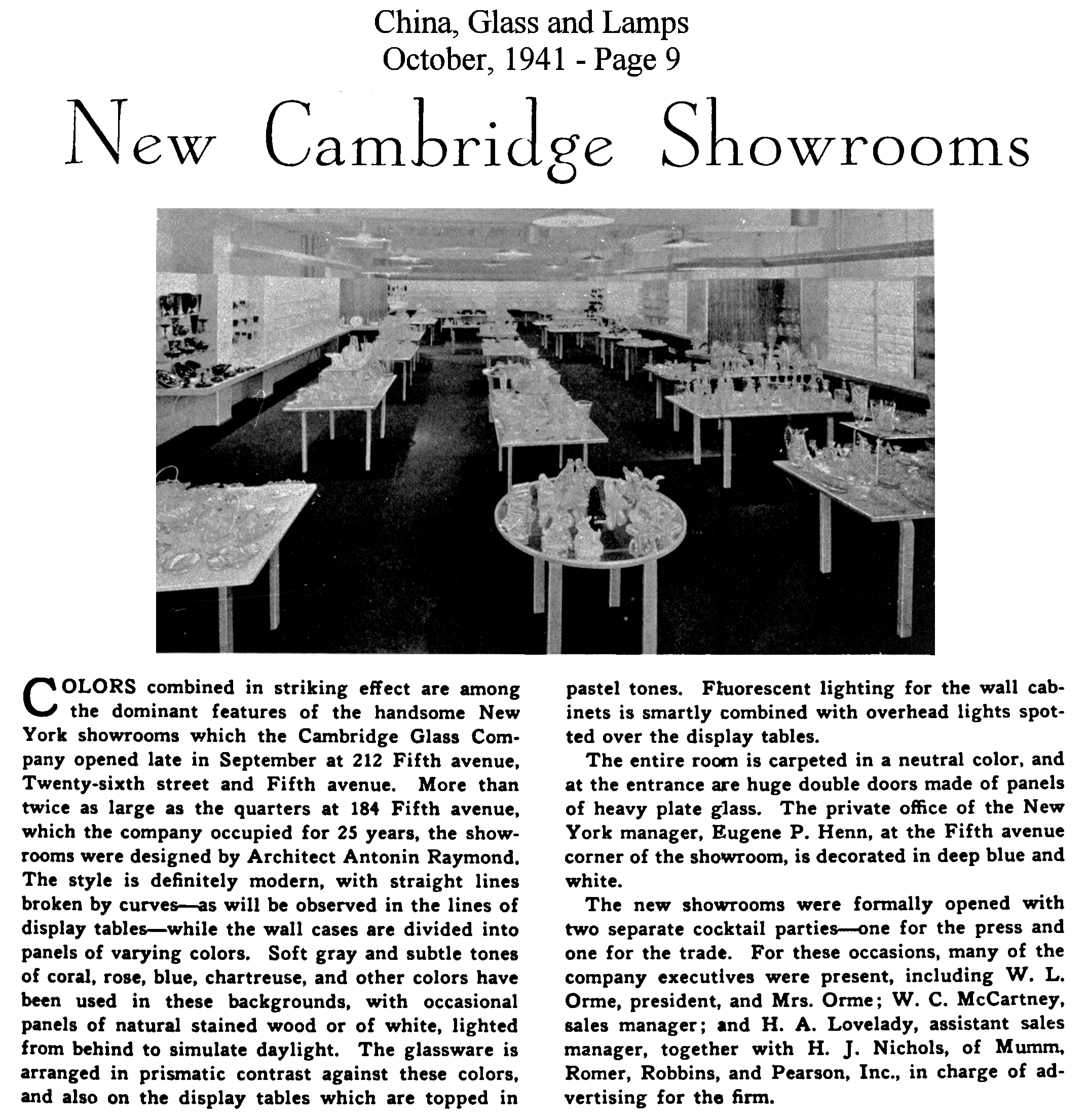 China, Glass and Lamps
October, 1941 - Page 9

New Cambridge Showrooms

COLORS combined in striking effect are among the dominant features of the handsome New York showrooms which the Cambridge Glass Company opened late in September at 212 Fifth avenue, Twenty-sixth street and Fifth avenue. More than twice as large as the quarters at 184 Fifth avenue, which the company occupied for 25 years, the showrooms were designed by Architect Antonin Raymond. The style is definitely modern, with straight lines broken by curves—as will be observed in the lines of display tables—while the wall cases are divided into panels of varying colors. Soft gray and subtle tones of coral, rose, blue, chartreuse, and other colors have been used in these backgrounds, with occasional panels of natural stained wood or of white, lighted from behind to simulate daylight. The glassware is arranged in prismatic contrast against these colors, and also on the display tables which are topped in pastel tones. Fluorescent lighting for the wall cabinets is smartly combined with overhead lights spotted over the display tables.

The entire room is carpeted in a neutral color, and at the entrance are huge double doors made of panels of heavy plate glass. The private office of the New York manager, Eugene P. Henn, at the Fifth avenue corner of the showroom, is decorated in deep blue and white.

The new showrooms were formally opened with two separate cocktail parties—one for the press and one for the trade. For these occasions, many of the company executives were present, including W. L. Orme, president, and Mrs. Orme; W. C. McCartney, sales manager; and H. A. Lovelady, assistant sales manager, together with H. J. Nichols, of Mumm, Romer, Robbins, and Pearson, Inc., in charge of advertising for the firm.